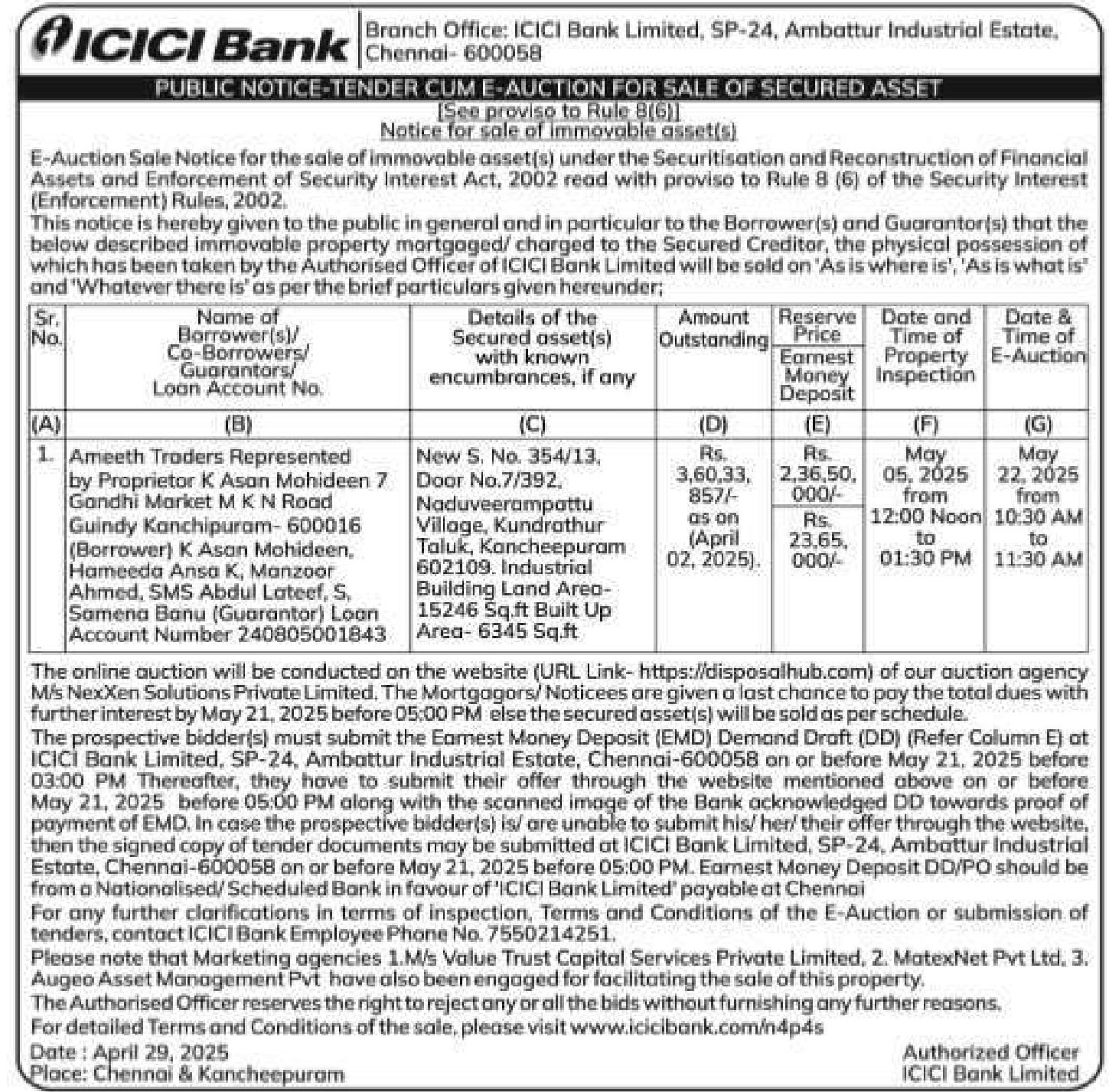 ICICI Bank

Branch Office: ICICI Bank Limited, SP-24, Ambattur Industrial Estate, Chennai- 600058

PUBLIC NOTICE-TENDER CUM E-AUCTION FOR SALE OF SECURED ASSET
[See proviso to Rule 8(6)]
Notice for sale of immovable asset(s)

E-Auction Sale Notice for the sale of immovable asset(s) under the Securitisation and Reconstruction of Financial Assets and Enforcement of Security Interest Act, 2002 read with proviso to Rule 8 (6) of the Security Interest (Enforcement) Rules, 2002.
This notice is hereby given to the public in general and in particular to the Borrower(s) and Guarantor(s) that the below described immovable property mortgaged/ charged to the Secured Creditor, the physical possession of which has been taken by the Authorised Officer of ICICI Bank Limited will be sold on 'As is where is', 'As is what is' and 'Whatever there is' as per the brief particulars given hereunder;

| Sr. No. | Name of Borrower(s)/ Co-Borrowers/ Guarantors/ Loan Account No. | Details of the Secured asset(s) with known encumbrances, if any | Amount Outstanding | Reserve Price / Earnest Money Deposit | Date and Time of Property Inspection | Date & Time of E-Auction |
|---|---|---|---|---|---|---|
| (A) | (B) | (C) | (D) | (E) | (F) | (G) |
| 1. | Ameeth Traders Represented by Proprietor K Asan Mohideen 7 Gandhi Market M K N Road Guindy Kanchipuram- 600016 (Borrower) K Asan Mohideen, Hameeda Ansa K, Manzoor Ahmed, SMS Abdul Lateef, S, Samena Banu (Guarantor) Loan Account Number 240805001843 | New S. No. 354/13, Door No.7/392, Naduveerampattu Village, Kundrathur Taluk, Kancheepuram 602109. Industrial Building Land Area- 15246 Sq.ft Built Up Area- 6345 Sq.ft | Rs. 3,60,33, 857/- as on (April 02, 2025). | Rs. 2,36,50, 000/- / Rs. 23,65, 000/- | May 05, 2025 from 12:00 Noon to 01:30 PM | May 22, 2025 from 10:30 AM to 11:30 AM |

The online auction will be conducted on the website (URL Link- https://disposalhub.com) of our auction agency M/s NexXen Solutions Private Limited. The Mortgagors/ Noticees are given a last chance to pay the total dues with further interest by May 21, 2025 before 05:00 PM else the secured asset(s) will be sold as per schedule.
The prospective bidder(s) must submit the Earnest Money Deposit (EMD) Demand Draft (DD) (Refer Column E) at ICICI Bank Limited, SP-24, Ambattur Industrial Estate, Chennai-600058 on or before May 21, 2025 before 03:00 PM Thereafter, they have to submit their offer through the website mentioned above on or before May 21, 2025 before 05:00 PM along with the scanned image of the Bank acknowledged DD towards proof of payment of EMD. In case the prospective bidder(s) is/ are unable to submit his/ her/ their offer through the website, then the signed copy of tender documents may be submitted at ICICI Bank Limited, SP-24, Ambattur Industrial Estate, Chennai-600058 on or before May 21, 2025 before 05:00 PM. Earnest Money Deposit DD/PO should be from a Nationalised/ Scheduled Bank in favour of 'ICICI Bank Limited' payable at Chennai
For any further clarifications in terms of inspection, Terms and Conditions of the E-Auction or submission of tenders, contact ICICI Bank Employee Phone No. 7550214251.
Please note that Marketing agencies 1.M/s Value Trust Capital Services Private Limited, 2. MatexNet Pvt Ltd, 3. Augeo Asset Management Pvt have also been engaged for facilitating the sale of this property.
The Authorised Officer reserves the right to reject any or all the bids without furnishing any further reasons.
For detailed Terms and Conditions of the sale, please visit www.icicibank.com/n4p4s

Date : April 29, 2025
Place: Chennai & Kancheepuram

Authorized Officer
ICICI Bank Limited